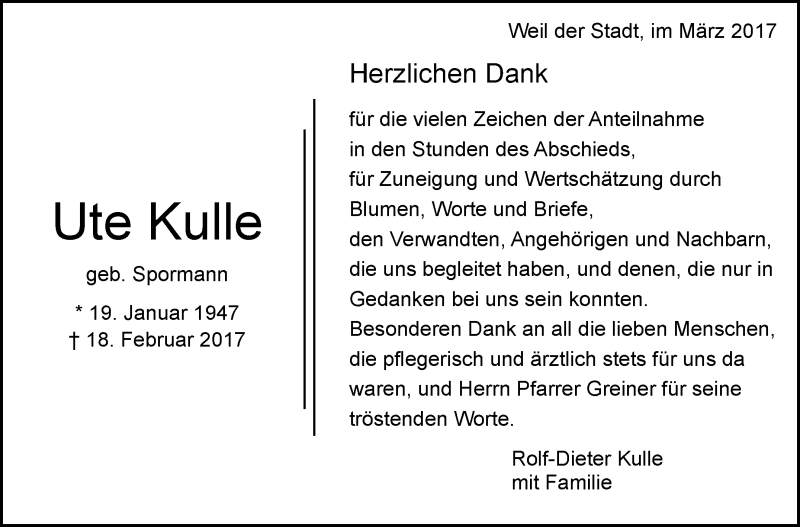 Weil der Stadt, im März 2017

Ute Kulle

geb. Spormann

* 19. Januar 1947
† 18. Februar 2017

Herzlichen Dank

für die vielen Zeichen der Anteilnahme
in den Stunden des Abschieds,
für Zuneigung und Wertschätzung durch
Blumen, Worte und Briefe,
den Verwandten, Angehörigen und Nachbarn,
die uns begleitet haben, und denen, die nur in
Gedanken bei uns sein konnten.
Besonderen Dank an all die lieben Menschen,
die pflegerisch und ärztlich stets für uns da
waren, und Herrn Pfarrer Greiner für seine
tröstenden Worte.

Rolf-Dieter Kulle
mit Familie